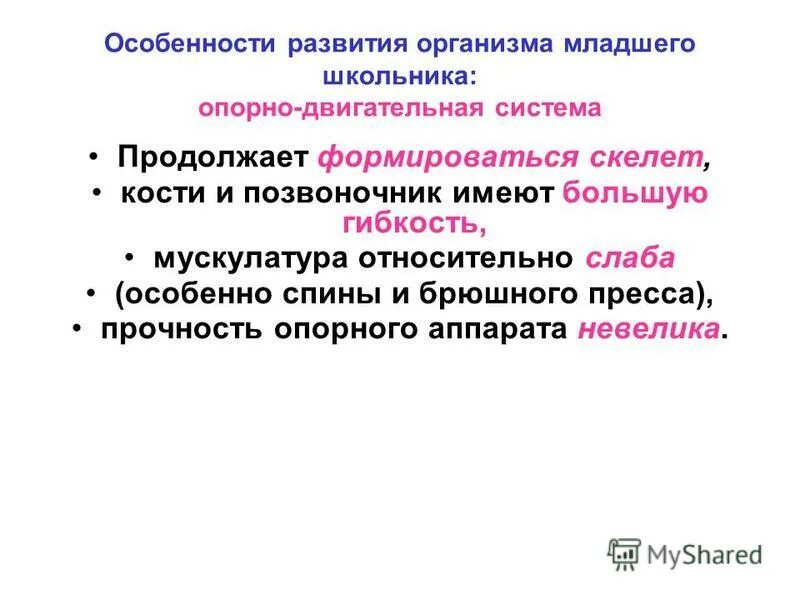 Особенности развития организма младшего школьника:
опорно-двигательная система

• Продолжает формироваться скелет,
• кости и позвоночник имеют большую гибкость,
• мускулатура относительно слаба
• (особенно спины и брюшного пресса),
• прочность опорного аппарата невелика.

MyShared